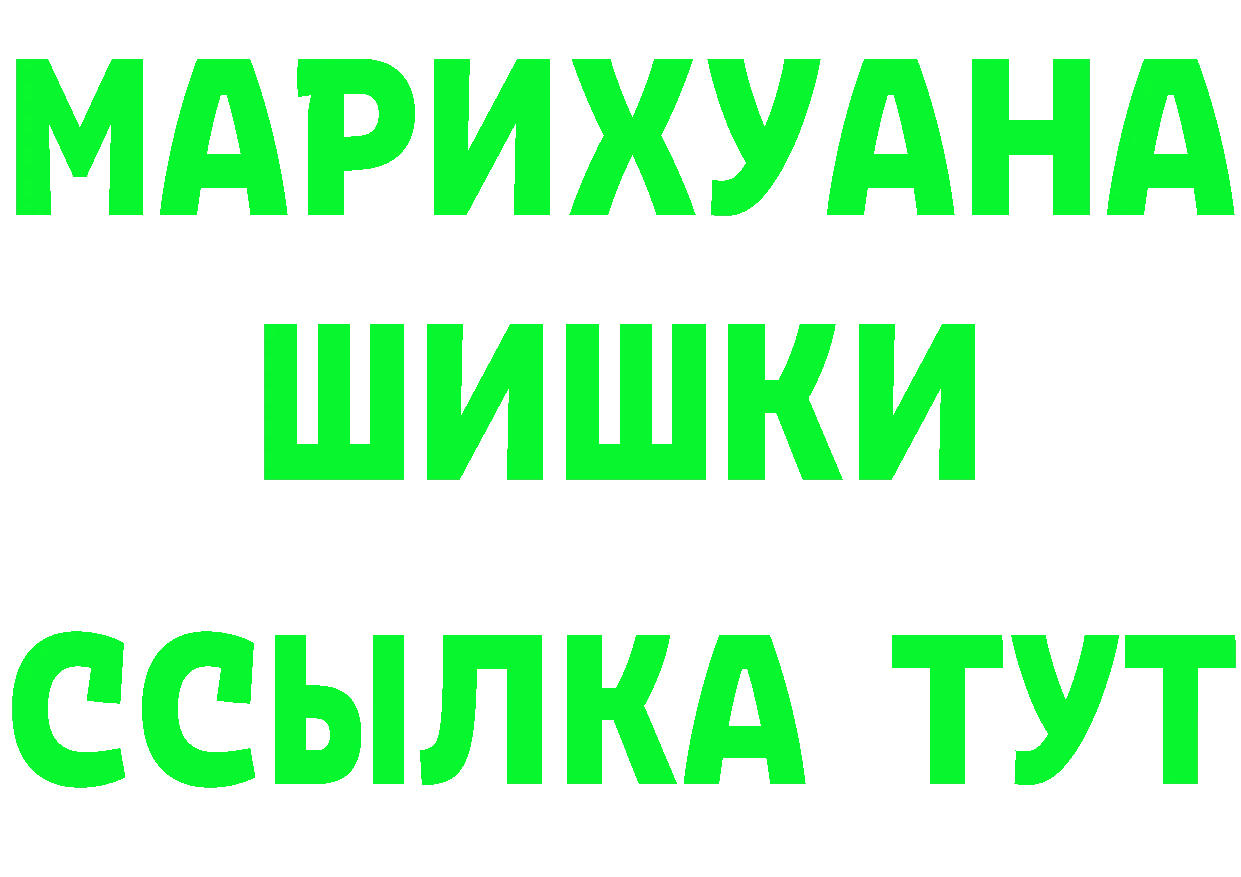 МАРИХУАНА
ШИШКИ
ССЫЛКА ТУТ